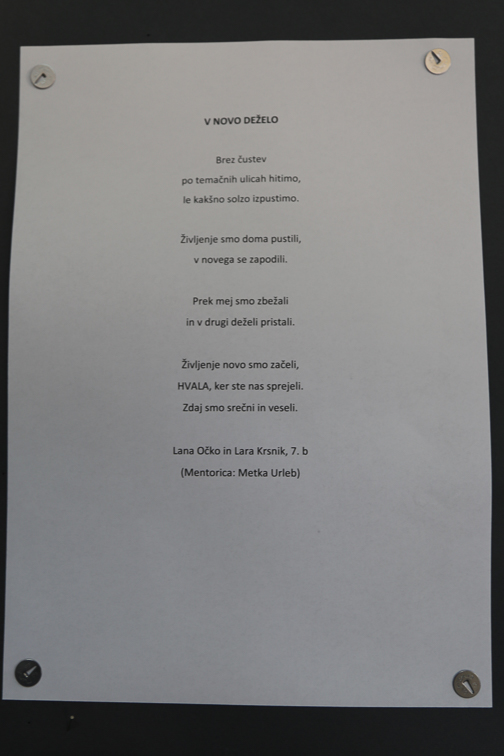 V NOVO DEŽELO

Brez čustev
po temačnih ulicah hitimo,
le kakšno solzo izpustimo.

Življenje smo doma pustili,
v novega se zapodili.

Prek mej smo zbežali
in v drugi deželi pristali.

Življenje novo smo začeli,
HVALA, ker ste nas sprejeli.
Zdaj smo srečni in veseli.

Lana Očko in Lara Krsnik, 7. b
(Mentorica: Metka Urleb)